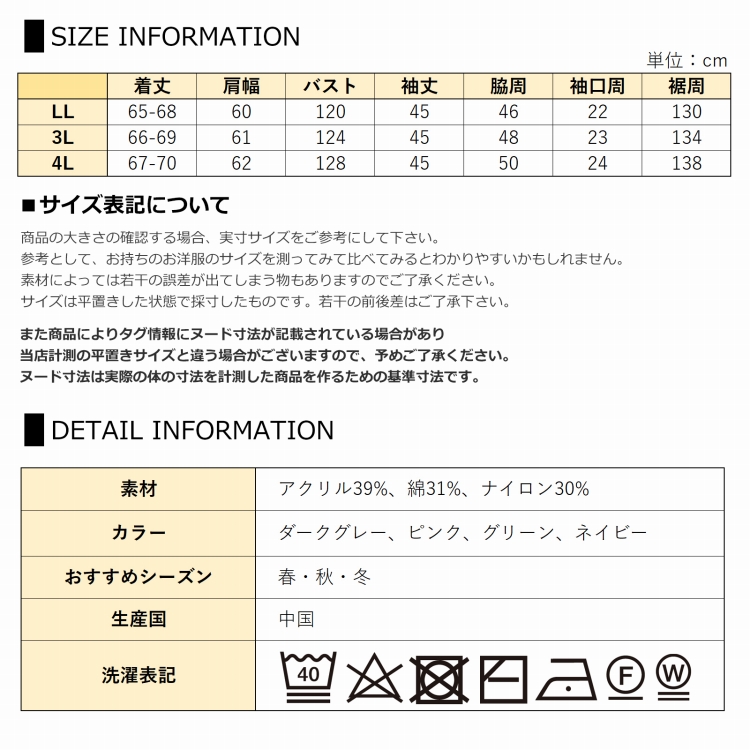 SIZE INFORMATION

単位：cm

|  | 着丈 | 肩幅 | バスト | 袖丈 | 脇周 | 袖口周 | 裾周 |
|---|---|---|---|---|---|---|---|
| LL | 65-68 | 60 | 120 | 45 | 46 | 22 | 130 |
| 3L | 66-69 | 61 | 124 | 45 | 48 | 23 | 134 |
| 4L | 67-70 | 62 | 128 | 45 | 50 | 24 | 138 |

■サイズ表記について

商品の大きさの確認する場合、実寸サイズをご参考にして下さい。
参考として、お持ちのお洋服のサイズを測ってみて比べてみるとわかりやすいかもしれません。
素材によっては若干の誤差が出てしまう物もありますのでご了承ください。
サイズは平置きした状態で採寸したものです。若干の前後差はご了承下さい。

また商品によりタグ情報にヌード寸法が記載されている場合があり
当店計測の平置きサイズと違う場合がございますので、予めご了承ください。
ヌード寸法は実際の体の寸法を計測した商品を作るための基準寸法です。

DETAIL INFORMATION

| 素材 | アクリル39%、綿31%、ナイロン30% |
|---|---|
| カラー | ダークグレー、ピンク、グリーン、ネイビー |
| おすすめシーズン | 春・秋・冬 |
| 生産国 | 中国 |
| 洗濯表記 | 40 F W |